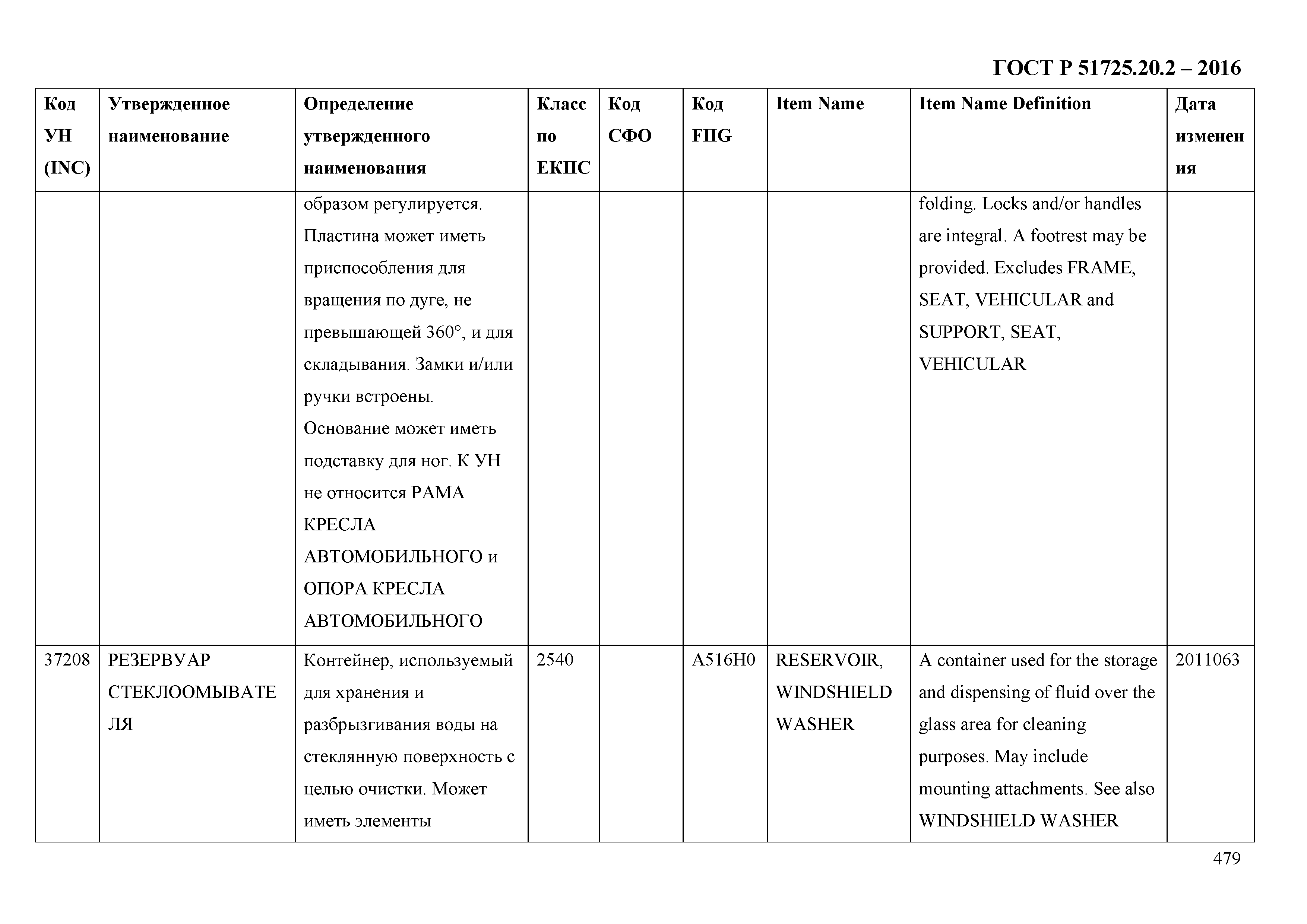 ГОСТ Р 51725.20.2 – 2016

| Код УН (INC) | Утвержденное наименование | Определение утвержденного наименования | Класс по ЕКПС | Код СФО | Код FIIG | Item Name | Item Name Definition | Дата изменения |
|---|---|---|---|---|---|---|---|---|
| | | образом регулируется. Пластина может иметь приспособления для вращения по дуге, не превышающей 360°, и для складывания. Замки и/или ручки встроены. Основание может иметь подставку для ног. К УН не относится РАМА КРЕСЛА АВТОМОБИЛЬНОГО и ОПОРА КРЕСЛА АВТОМОБИЛЬНОГО | | | | | folding. Locks and/or handles are integral. A footrest may be provided. Excludes FRAME, SEAT, VEHICULAR and SUPPORT, SEAT, VEHICULAR | |
| 37208 | РЕЗЕРВУАР СТЕКЛООМЫВАТЕЛЯ | Контейнер, используемый для хранения и разбрызгивания воды на стеклянную поверхность с целью очистки. Может иметь элементы | 2540 | | A516H0 | RESERVOIR, WINDSHIELD WASHER | A container used for the storage and dispensing of fluid over the glass area for cleaning purposes. May include mounting attachments. See also WINDSHIELD WASHER | 2011063 |

479